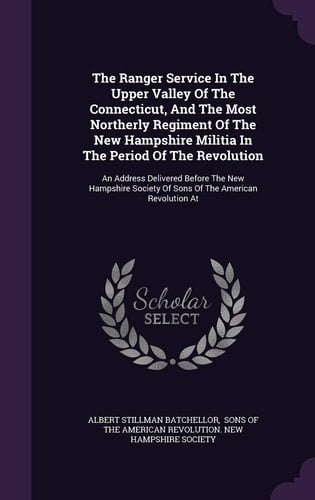 The Ranger Service In The Upper Valley Of The Connecticut, And The Most Northerly Regiment Of The New Hampshire Militia In The Period Of The Revolution

An Address Delivered Before The New Hampshire Society Of Sons Of The American Revolution At

Scholar SELECT

ALBERT STILLMAN BATCHELLOR, SONS OF THE AMERICAN REVOLUTION. NEW HAMPSHIRE SOCIETY